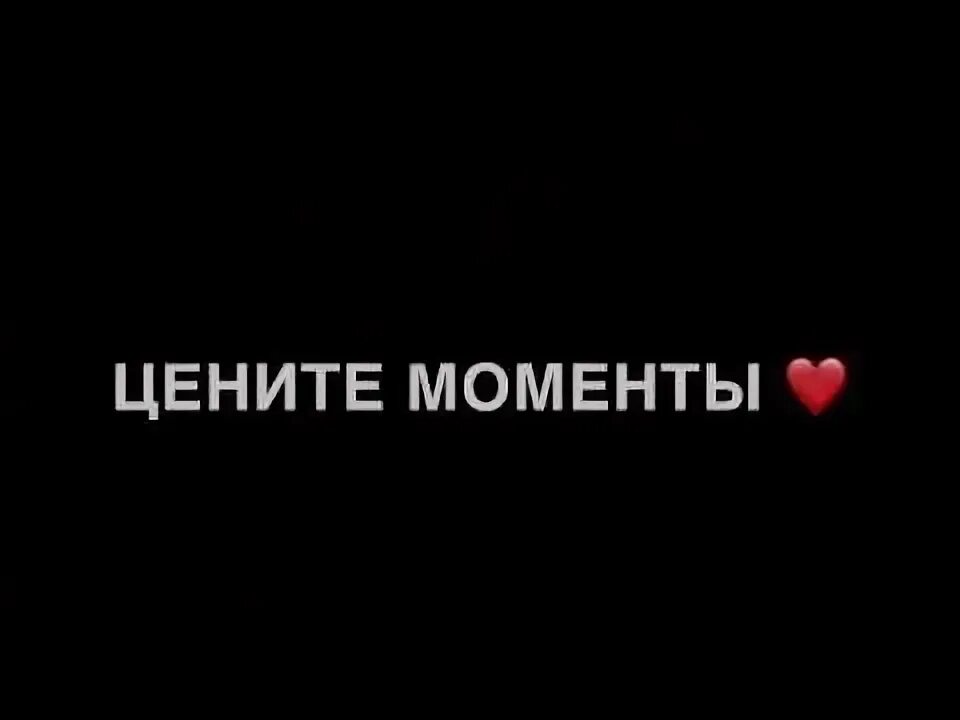 ЦЕНИТЕ МОМЕНТЫ ❤️